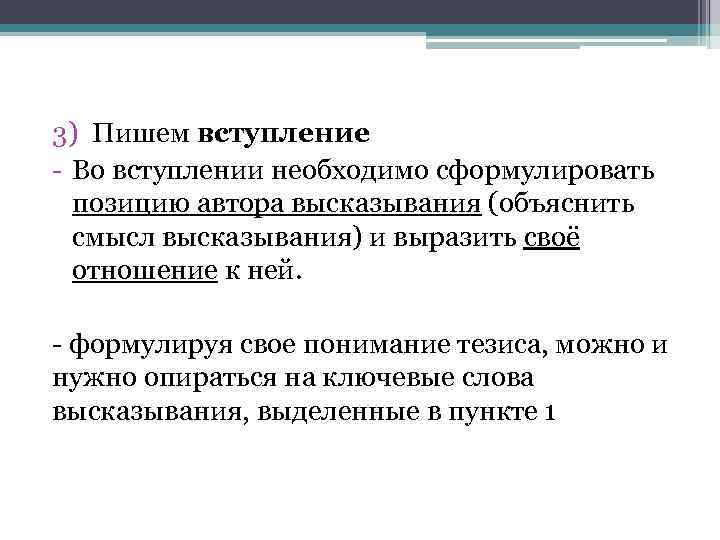 3) Пишем вступление
- Во вступлении необходимо сформулировать позицию автора высказывания (объяснить смысл высказывания) и выразить своё отношение к ней.

- формулируя свое понимание тезиса, можно и нужно опираться на ключевые слова высказывания, выделенные в пункте 1